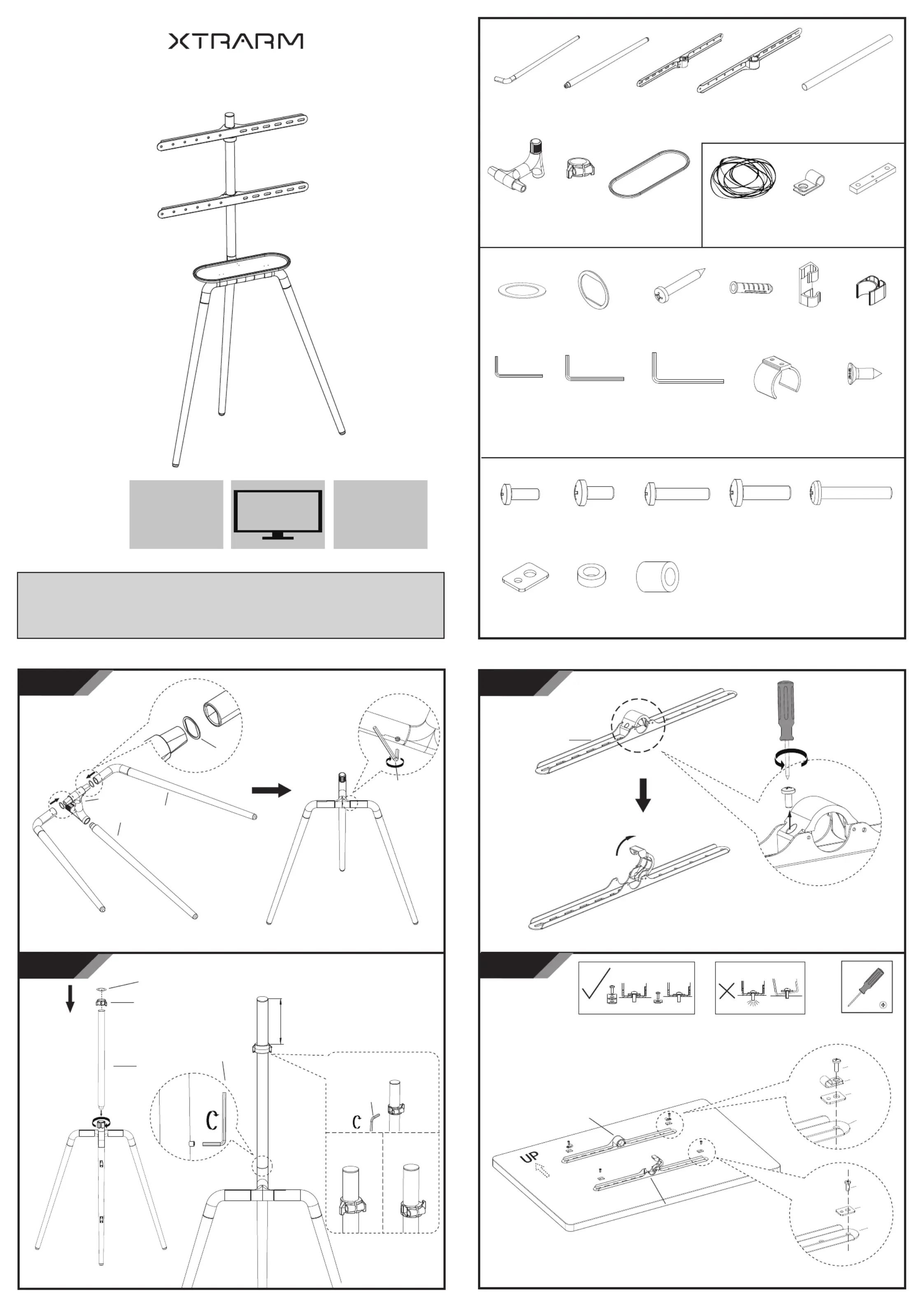 XTRARM

UP